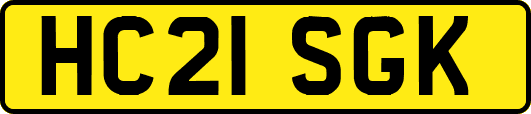 HC21 SGK